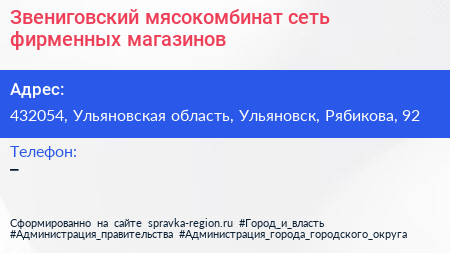 Звениговский мясокомбинат сеть фирменных магазинов

Адрес:

432054, Ульяновская область, Ульяновск, Рябикова, 92

Телефон:

–

Сформированно на сайте spravka-region.ru #Город_и_власть #Администрация_правительства #Администрация_города_городского_округа